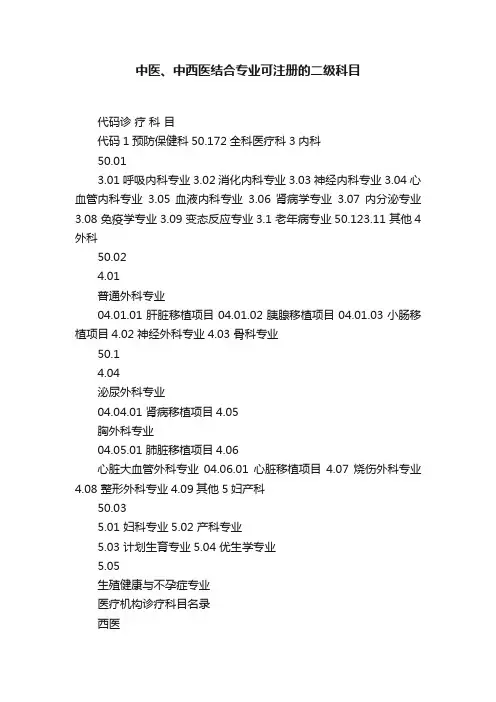 中医、中西医结合专业可注册的二级科目

代码诊 疗 科 目

代码 1 预防保健科 50.172 全科医疗科 3 内科

50.01

3.01 呼吸内科专业 3.02 消化内科专业 3.03 神经内科专业 3.04 心血管内科专业 3.05 血液内科专业 3.06 肾病学专业 3.07 内分泌专业 3.08 免疫学专业 3.09 变态反应专业 3.1 老年病专业 50.123.11 其他 4 外科

50.02

4.01

普通外科专业

04.01.01 肝脏移植项目 04.01.02 胰腺移植项目 04.01.03 小肠移植项目 4.02 神经外科专业 4.03 骨科专业

50.1

4.04

泌尿外科专业

04.04.01 肾病移植项目 4.05

胸外科专业

04.05.01 肺脏移植项目 4.06

心脏大血管外科专业 04.06.01 心脏移植项目 4.07 烧伤外科专业 4.08 整形外科专业 4.09 其他 5 妇产科

50.03

5.01 妇科专业 5.02 产科专业

5.03 计划生育专业 5.04 优生学专业

5.05

生殖健康与不孕症专业

医疗机构诊疗科目名录

西医